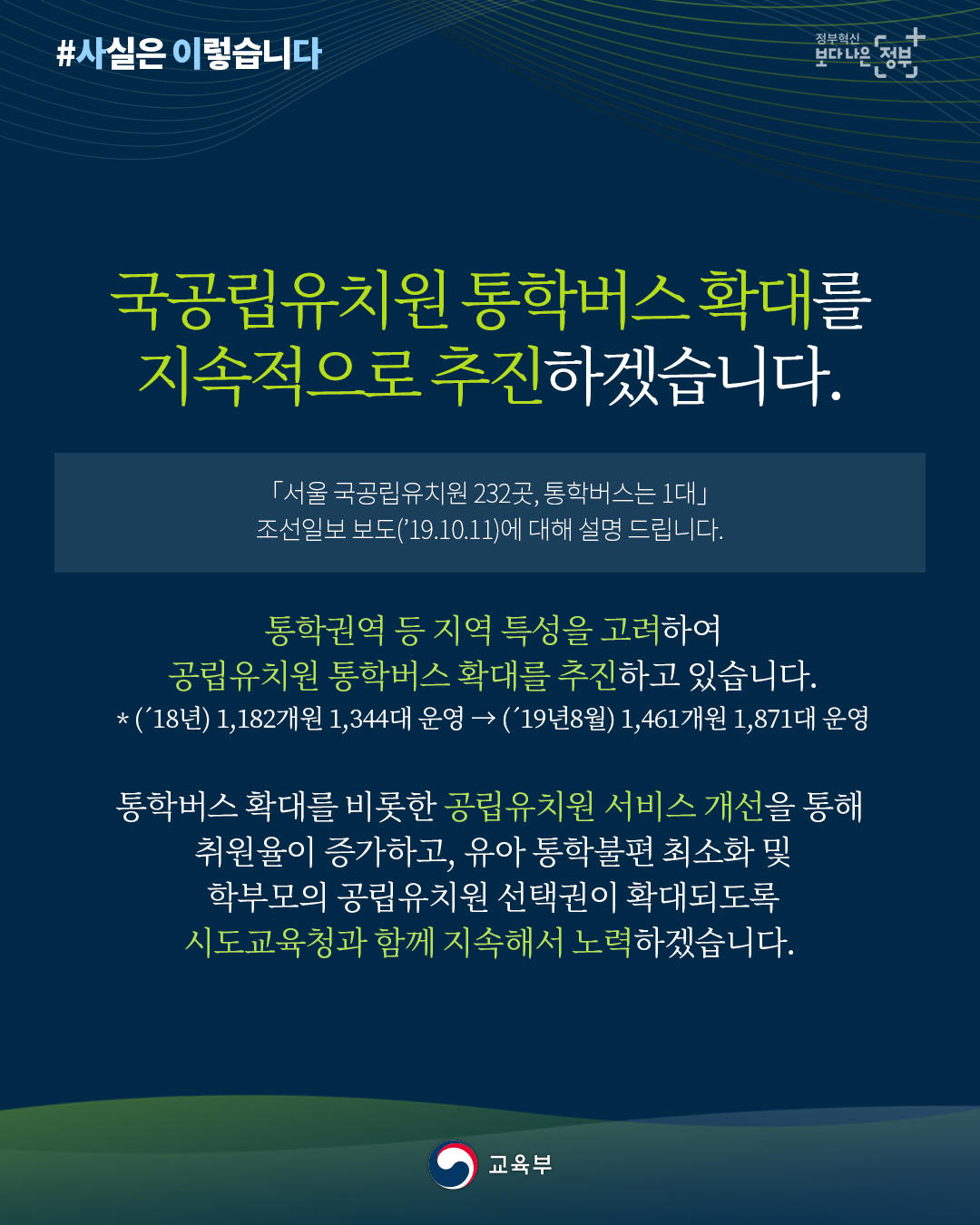 #사실은 이렇습니다

정부혁신
보다 나은 정부

국공립유치원 통학버스 확대를
지속적으로 추진하겠습니다.

「서울 국공립유치원 232곳, 통학버스는 1대」
조선일보 보도('19.10.11)에 대해 설명 드립니다.

통학권역 등 지역 특성을 고려하여
공립유치원 통학버스 확대를 추진하고 있습니다.
* ('18년) 1,182개원 1,344대 운영 → ('19년8월) 1,461개원 1,871대 운영

통학버스 확대를 비롯한 공립유치원 서비스 개선을 통해
취원율이 증가하고, 유아 통학불편 최소화 및
학부모의 공립유치원 선택권이 확대되도록
시도교육청과 함께 지속해서 노력하겠습니다.

교육부